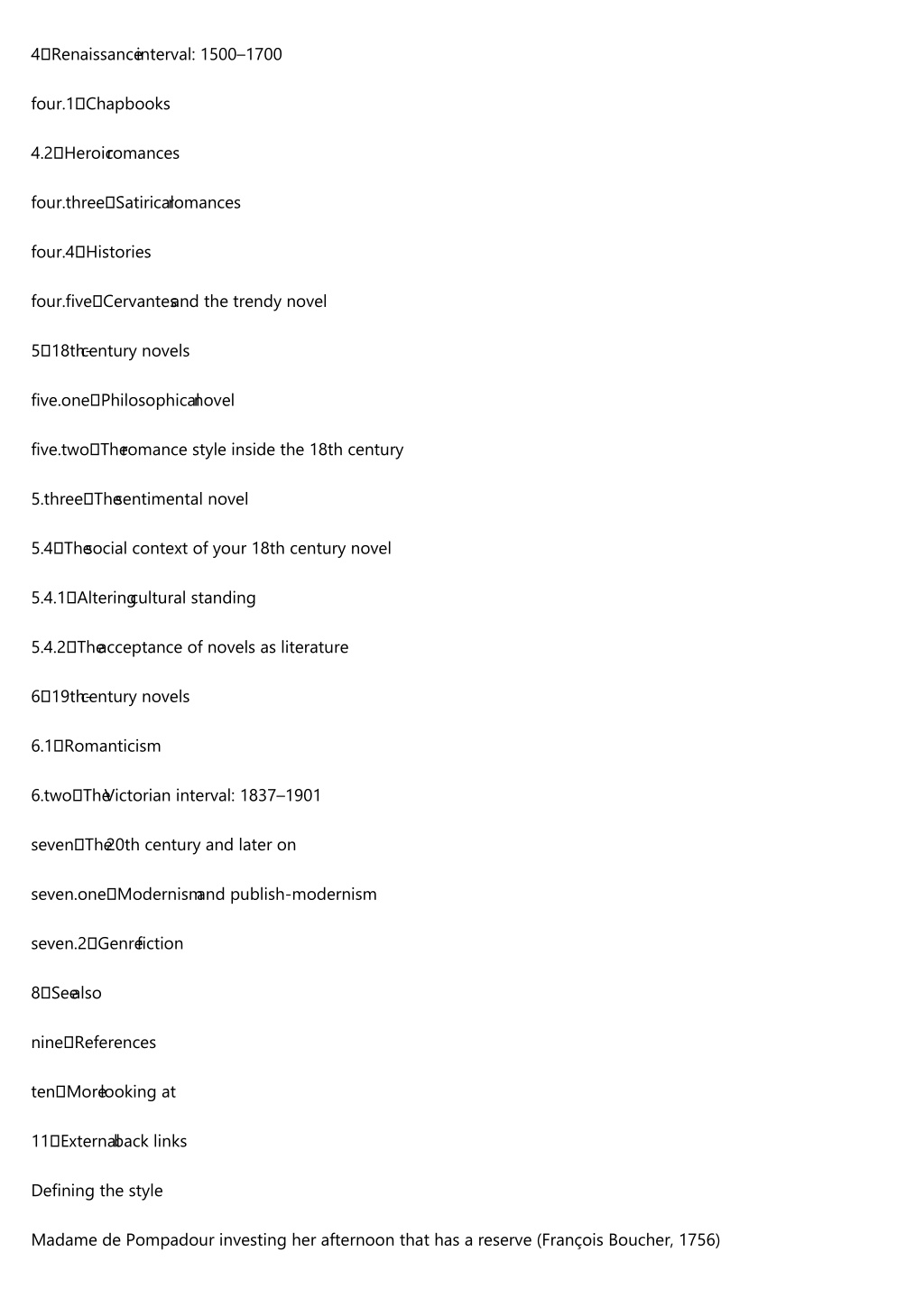 4 Renaissance interval: 1500–1700

four.1 Chapbooks

4.2 Heroic romances

four.three Satirical romances

four.4 Histories

four.five Cervantes and the trendy novel

5 18th century novels

five.one Philosophical novel

five.two The romance style inside the 18th century

5.three The sentimental novel

5.4 The social context of your 18th century novel

5.4.1 Altering cultural standing

5.4.2 The acceptance of novels as literature

6 19th century novels

6.1 Romanticism

6.two The Victorian interval: 1837–1901

seven The 20th century and later on

seven.one Modernism and publish-modernism

seven.2 Genre fiction

8 See also

nine References

ten More looking at

11 External back links

Defining the style

Madame de Pompadour investing her afternoon that has a reserve (François Boucher, 1756)